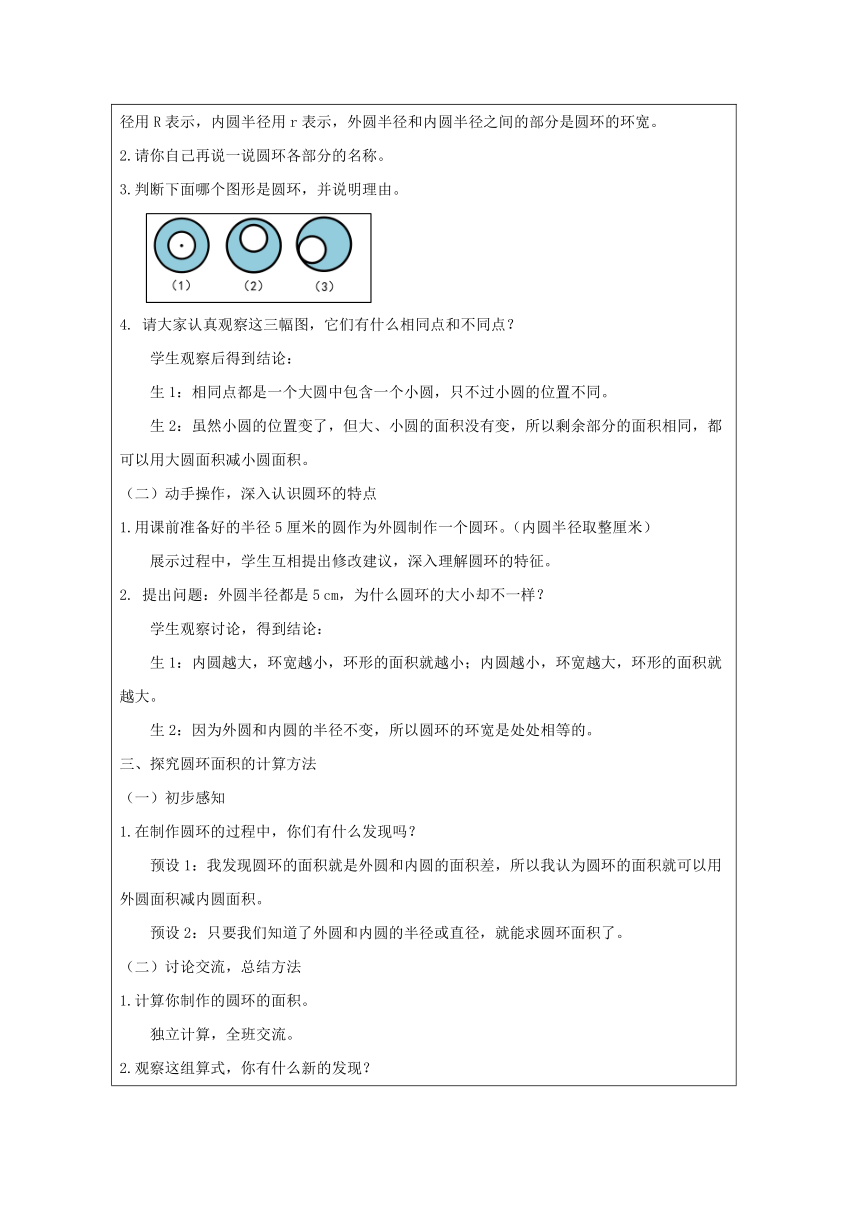 径用 R 表示，内圆半径用 r 表示，外圆半径和内圆半径之间的部分是圆环的环宽。

2.请你自己再说一说圆环各部分的名称。

3.判断下面哪个图形是圆环，并说明理由。

（1） （2） （3）

4. 请大家认真观察这三幅图，它们有什么相同点和不同点？

学生观察后得到结论：

生 1：相同点都是一个大圆中包含一个小圆，只不过小圆的位置不同。

生 2：虽然小圆的位置变了，但大、小圆的面积没有变，所以剩余部分的面积相同，都可以用大圆面积减小圆面积。

（二）动手操作，深入认识圆环的特点

1.用课前准备好的半径 5 厘米的圆作为外圆制作一个圆环。（内圆半径取整厘米）

展示过程中，学生互相提出修改建议，深入理解圆环的特征。

2. 提出问题：外圆半径都是 5 cm，为什么圆环的大小却不一样？

学生观察讨论，得到结论：

生 1：内圆越大，环宽越小，环形的面积就越小；内圆越小，环宽越大，环形的面积就越大。

生 2：因为外圆和内圆的半径不变，所以圆环的环宽是处处相等的。

三、探究圆环面积的计算方法

（一）初步感知

1.在制作圆环的过程中，你们有什么发现吗？

预设 1：我发现圆环的面积就是外圆和内圆的面积差，所以我认为圆环的面积就可以用外圆面积减内圆面积。

预设 2：只要我们知道了外圆和内圆的半径或直径，就能求圆环面积了。

（二）讨论交流，总结方法

1.计算你制作的圆环的面积。

独立计算，全班交流。

2.观察这组算式，你有什么新的发现？